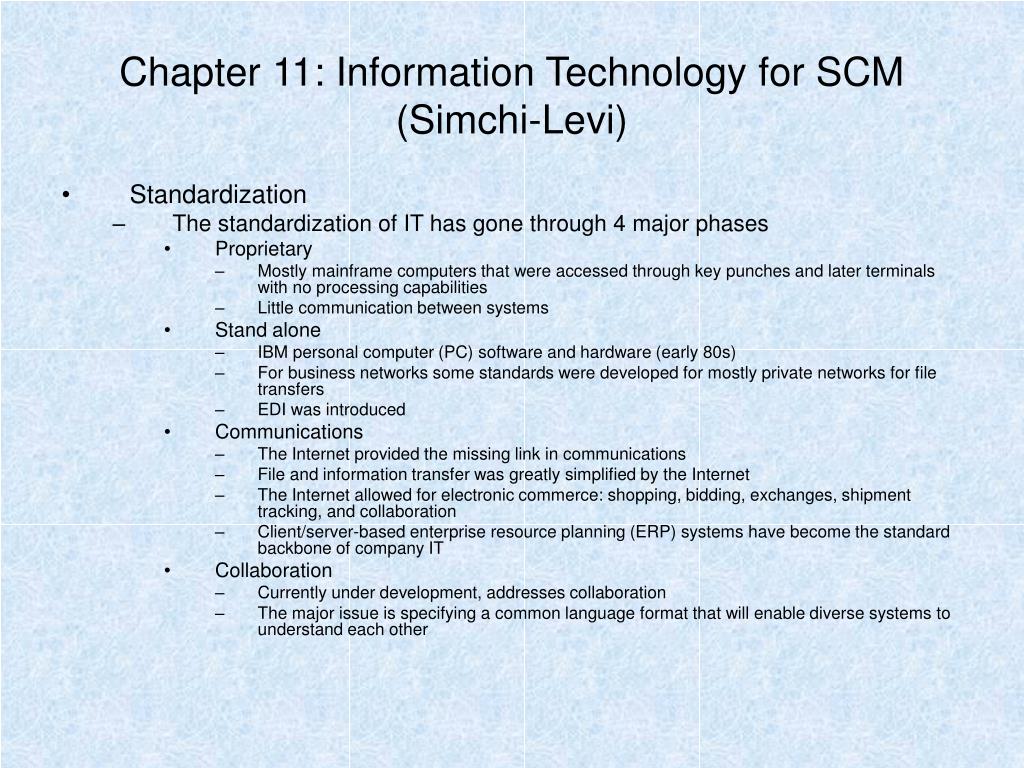 Chapter 11: Information Technology for SCM (Simchi-Levi)

• Standardization
– The standardization of IT has gone through 4 major phases
• Proprietary
– Mostly mainframe computers that were accessed through key punches and later terminals with no processing capabilities
– Little communication between systems
• Stand alone
– IBM personal computer (PC) software and hardware (early 80s)
– For business networks some standards were developed for mostly private networks for file transfers
– EDI was introduced
• Communications
– The Internet provided the missing link in communications
– File and information transfer was greatly simplified by the Internet
– The Internet allowed for electronic commerce: shopping, bidding, exchanges, shipment tracking, and collaboration
– Client/server-based enterprise resource planning (ERP) systems have become the standard backbone of company IT
• Collaboration
– Currently under development, addresses collaboration
– The major issue is specifying a common language format that will enable diverse systems to understand each other